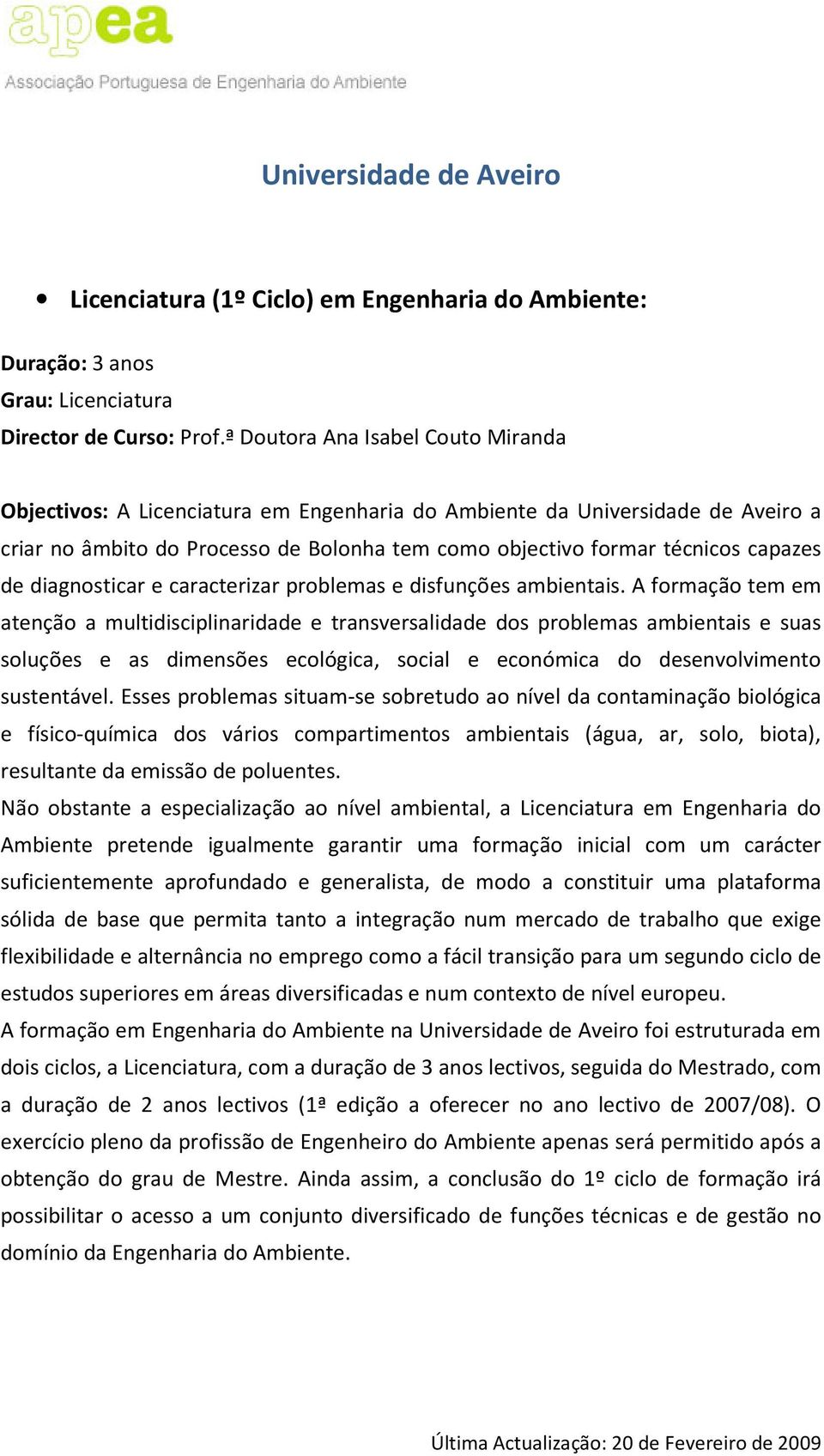 apea
Associação Portuguesa de Engenharia do Ambiente

Universidade de Aveiro

• Licenciatura (1º Ciclo) em Engenharia do Ambiente:

Duração: 3 anos
Grau: Licenciatura
Director de Curso: Prof.ª Doutora Ana Isabel Couto Miranda

Objectivos: A Licenciatura em Engenharia do Ambiente da Universidade de Aveiro a criar no âmbito do Processo de Bolonha tem como objectivo formar técnicos capazes de diagnosticar e caracterizar problemas e disfunções ambientais. A formação tem em atenção a multidisciplinaridade e transversalidade dos problemas ambientais e suas soluções e as dimensões ecológica, social e económica do desenvolvimento sustentável. Esses problemas situam-se sobretudo ao nível da contaminação biológica e físico-química dos vários compartimentos ambientais (água, ar, solo, biota), resultante da emissão de poluentes.
Não obstante a especialização ao nível ambiental, a Licenciatura em Engenharia do Ambiente pretende igualmente garantir uma formação inicial com um carácter suficientemente aprofundado e generalista, de modo a constituir uma plataforma sólida de base que permita tanto a integração num mercado de trabalho que exige flexibilidade e alternância no emprego como a fácil transição para um segundo ciclo de estudos superiores em áreas diversificadas e num contexto de nível europeu.
A formação em Engenharia do Ambiente na Universidade de Aveiro foi estruturada em dois ciclos, a Licenciatura, com a duração de 3 anos lectivos, seguida do Mestrado, com a duração de 2 anos lectivos (1ª edição a oferecer no ano lectivo de 2007/08). O exercício pleno da profissão de Engenheiro do Ambiente apenas será permitido após a obtenção do grau de Mestre. Ainda assim, a conclusão do 1º ciclo de formação irá possibilitar o acesso a um conjunto diversificado de funções técnicas e de gestão no domínio da Engenharia do Ambiente.

Última Actualização: 20 de Fevereiro de 2009